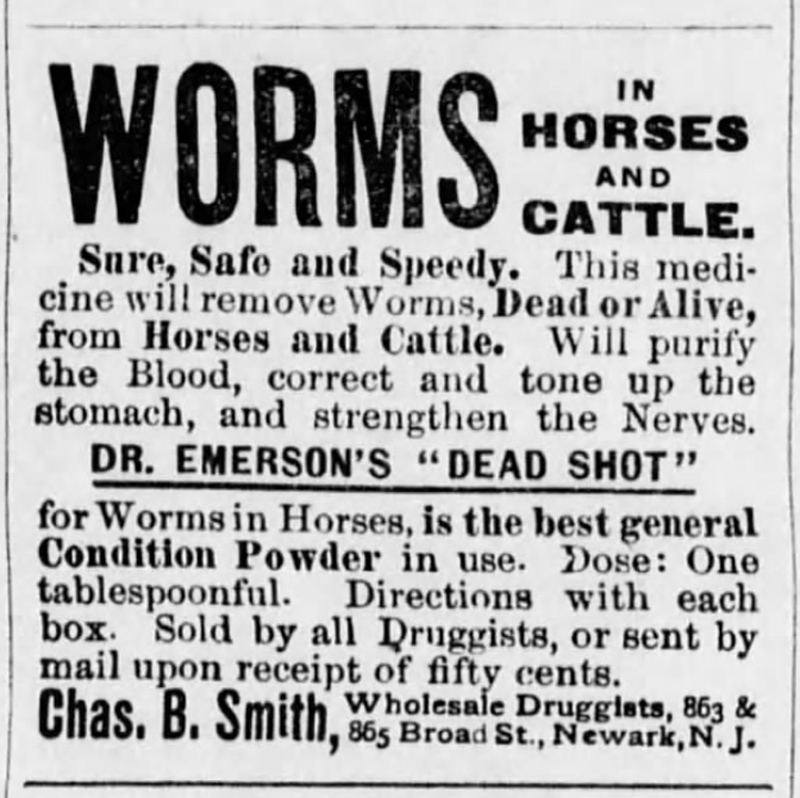 WORMS IN HORSES AND CATTLE.

Sure, Safe and Speedy. This medicine will remove Worms, Dead or Alive, from Horses and Cattle. Will purify the Blood, correct and tone up the stomach, and strengthen the Nerves.

DR. EMERSON'S "DEAD SHOT"

for Worms in Horses, is the best general Condition Powder in use. Dose: One tablespoonful. Directions with each box. Sold by all Druggists, or sent by mail upon receipt of fifty cents.

Chas. B. Smith, Wholesale Druggists, 863 & 865 Broad St., Newark, N. J.